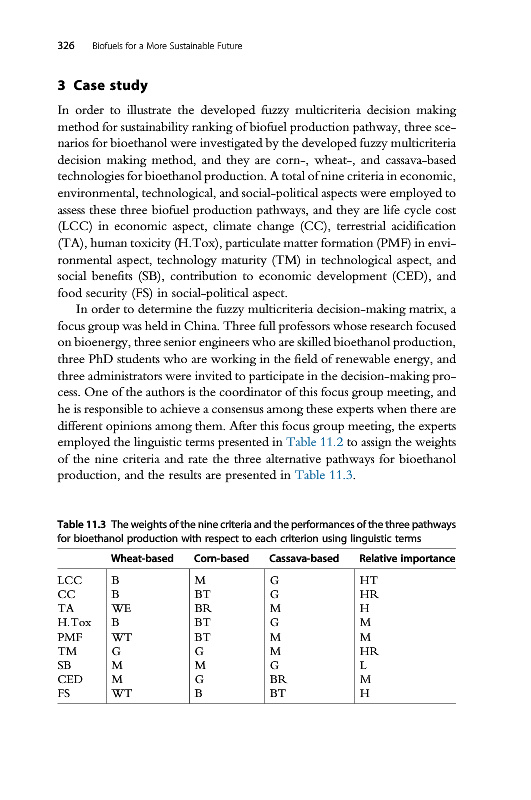 326 Biofuels for a More Sustainable Future

3 Case study

In order to illustrate the developed fuzzy multicriteria decision making method for sustainability ranking of biofuel production pathway, three scenarios for bioethanol were investigated by the developed fuzzy multicriteria decision making method, and they are corn-, wheat-, and cassava-based technologies for bioethanol production. A total of nine criteria in economic, environmental, technological, and social-political aspects were employed to assess these three biofuel production pathways, and they are life cycle cost (LCC) in economic aspect, climate change (CC), terrestrial acidification (TA), human toxicity (H.Tox), particulate matter formation (PMF) in environmental aspect, technology maturity (TM) in technological aspect, and social benefits (SB), contribution to economic development (CED), and food security (FS) in social-political aspect.

In order to determine the fuzzy multicriteria decision-making matrix, a focus group was held in China. Three full professors whose research focused on bioenergy, three senior engineers who are skilled bioethanol production, three PhD students who are working in the field of renewable energy, and three administrators were invited to participate in the decision-making process. One of the authors is the coordinator of this focus group meeting, and he is responsible to achieve a consensus among these experts when there are different opinions among them. After this focus group meeting, the experts employed the linguistic terms presented in Table 11.2 to assign the weights of the nine criteria and rate the three alternative pathways for bioethanol production, and the results are presented in Table 11.3.

Table 11.3 The weights of the nine criteria and the performances of the three pathways for bioethanol production with respect to each criterion using linguistic terms

| | Wheat-based | Corn-based | Cassava-based | Relative importance |
|---|---|---|---|---|
| LCC | B | M | G | HT |
| CC | B | BT | G | HR |
| TA | WE | BR | M | H |
| H.Tox | B | BT | G | M |
| PMF | WT | BT | M | M |
| TM | G | G | M | HR |
| SB | M | M | G | L |
| CED | M | G | BR | M |
| FS | WT | B | BT | H |